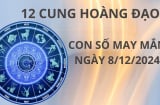 12 CUNG HOÀNG ĐẠO

CON SỐ MAY MẮN
NGÀY 8/12/2024